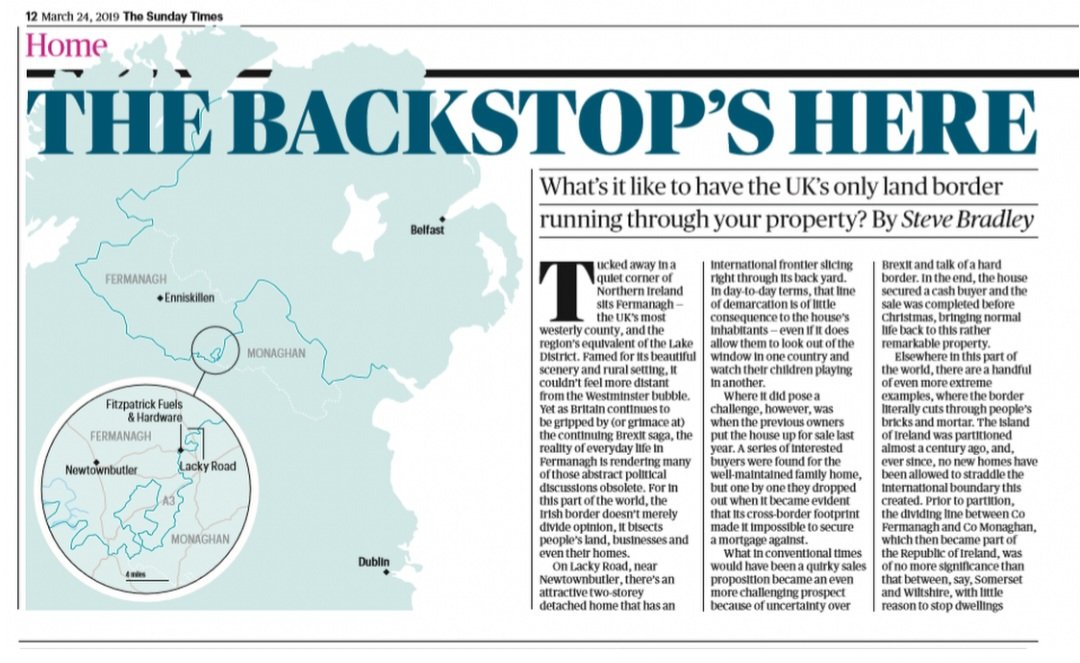 12 March 24, 2019 The Sunday Times

Home

THE BACKSTOP'S HERE

What's it like to have the UK's only land border running through your property? By Steve Bradley

Belfast

FERMANAGH

Enniskillen

MONAGHAN

Fitzpatrick Fuels & Hardware

FERMANAGH

Newtownbutler

Lacky Road

A3

MONAGHAN

4 miles

Dublin

Tucked away in a quiet corner of Northern Ireland sits Fermanagh — the UK's most westerly county, and the region's equivalent of the Lake District. Famed for its beautiful scenery and rural setting, it couldn't feel more distant from the Westminster bubble. Yet as Britain continues to be gripped by (or grimace at) the continuing Brexit saga, the reality of everyday life in Fermanagh is rendering many of those abstract political discussions obsolete. For in this part of the world, the Irish border doesn't merely divide opinion, it bisects people's land, businesses and even their homes.

On Lacky Road, near Newtownbutler, there's an attractive two-storey detached home that has an international frontier slicing right through its back yard. In day-to-day terms, that line of demarcation is of little consequence to the house's inhabitants — even if it does allow them to look out of the window in one country and watch their children playing in another.

Where it did pose a challenge, however, was when the previous owners put the house up for sale last year. A series of interested buyers were found for the well-maintained family home, but one by one they dropped out when it became evident that its cross-border footprint made it impossible to secure a mortgage against.

What in conventional times would have been a quirky sales proposition became an even more challenging prospect because of uncertainty over Brexit and talk of a hard border. In the end, the house secured a cash buyer and the sale was completed before Christmas, bringing normal life back to this rather remarkable property.

Elsewhere in this part of the world, there are a handful of even more extreme examples, where the border literally cuts through people's bricks and mortar. The island of Ireland was partitioned almost a century ago, and, ever since, no new homes have been allowed to straddle the international boundary this created. Prior to partition, the dividing line between Co Fermanagh and Co Monaghan, which then became part of the Republic of Ireland, was of no more significance than that between, say, Somerset and Wiltshire, with little reason to stop dwellings